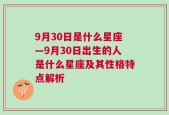 9月30日是什么星座—9月30日出生的人是什么星座及其性格特点解析